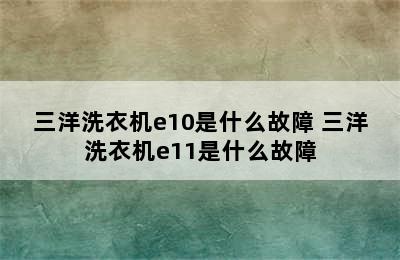 三洋洗衣机e10是什么故障 三洋洗衣机e11是什么故障